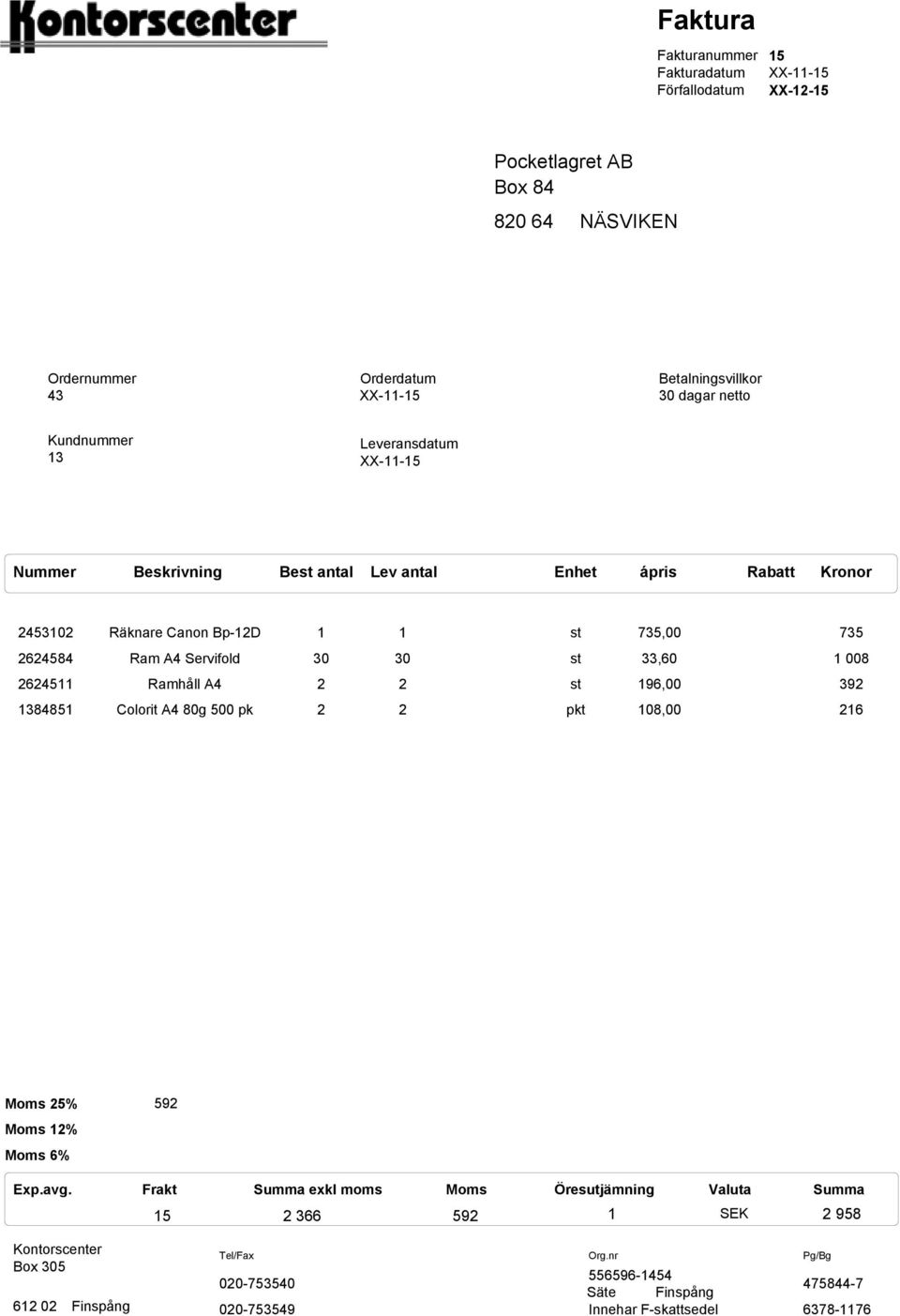 Kontorscenter

Faktura

Fakturanummer 15
Fakturadatum XX-11-15
Förfallodatum XX-12-15

Pocketlagret AB
Box 84
820 64 NÄSVIKEN

Ordernummer
43

Orderdatum
XX-11-15

Betalningsvillkor
30 dagar netto

Kundnummer
13

Leveransdatum
XX-11-15

| Nummer | Beskrivning | Best antal | Lev antal | Enhet | ápris | Rabatt | Kronor |
|---|---|---|---|---|---|---|---|
| 2453102 | Räknare Canon Bp-12D | 1 | 1 | st | 735,00 | | 735 |
| 2624584 | Ram A4 Servifold | 30 | 30 | st | 33,60 | | 1 008 |
| 2624511 | Ramhåll A4 | 2 | 2 | st | 196,00 | | 392 |
| 1384851 | Colorit A4 80g 500 pk | 2 | 2 | pkt | 108,00 | | 216 |

Moms 25% 592
Moms 12%
Moms 6%

| Exp.avg. | Frakt | Summa exkl moms | Moms | Öresutjämning | Valuta | Summa |
|---|---|---|---|---|---|---|
| | 15 | 2 366 | 592 | 1 | SEK | 2 958 |

Kontorscenter
Box 305

612 02 Finspång

Tel/Fax
020-753540
020-753549

Org.nr
556596-1454
Säte Finspång
Innehar F-skattsedel

Pg/Bg
475844-7
6378-1176